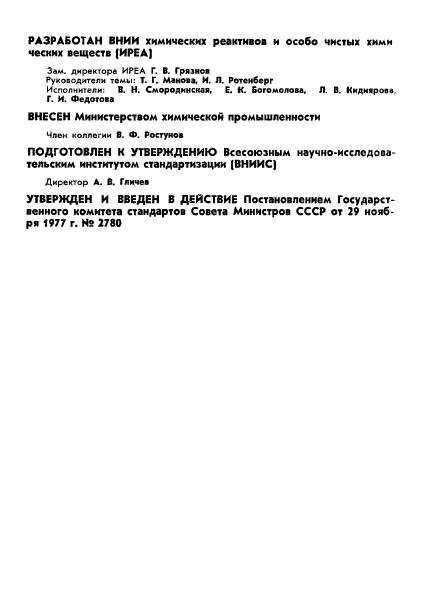 РАЗРАБОТАН ВНИИ химических реактивов и особо чистых химических веществ (ИРЕА)

Зам. директора ИРЕА Г. В. Грязнов
Руководители темы: Т. Г. Манова, И. Л. Ротенберг
Исполнители: В. Н. Смородинская, Е. К. Богомолова, Л. В. Кидиярова, Г. И. Федотова

ВНЕСЕН Министерством химической промышленности

Член коллегии В. Ф. Ростунов

ПОДГОТОВЛЕН К УТВЕРЖДЕНИЮ Всесоюзным научно-исследовательским институтом стандартизации (ВНИИС)

Директор А. В. Гличев

УТВЕРЖДЕН И ВВЕДЕН В ДЕЙСТВИЕ Постановлением Государственного комитета стандартов Совета Министров СССР от 29 ноября 1977 г. № 2780